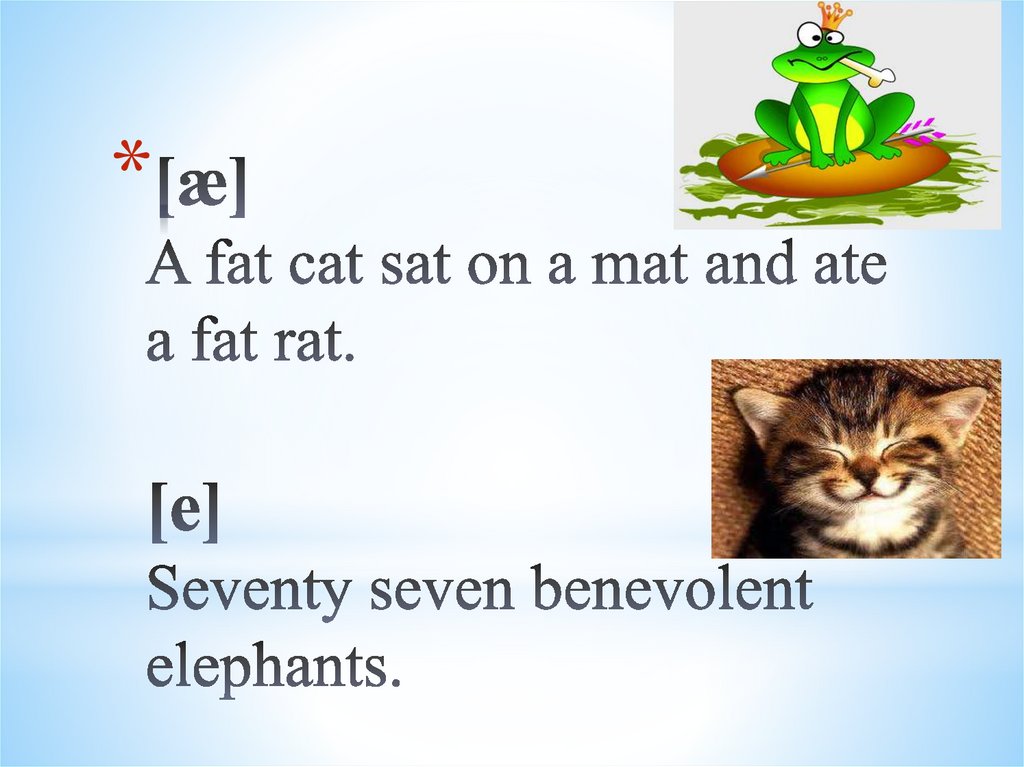 * [æ]
A fat cat sat on a mat and ate a fat rat.

[e]
Seventy seven benevolent elephants.